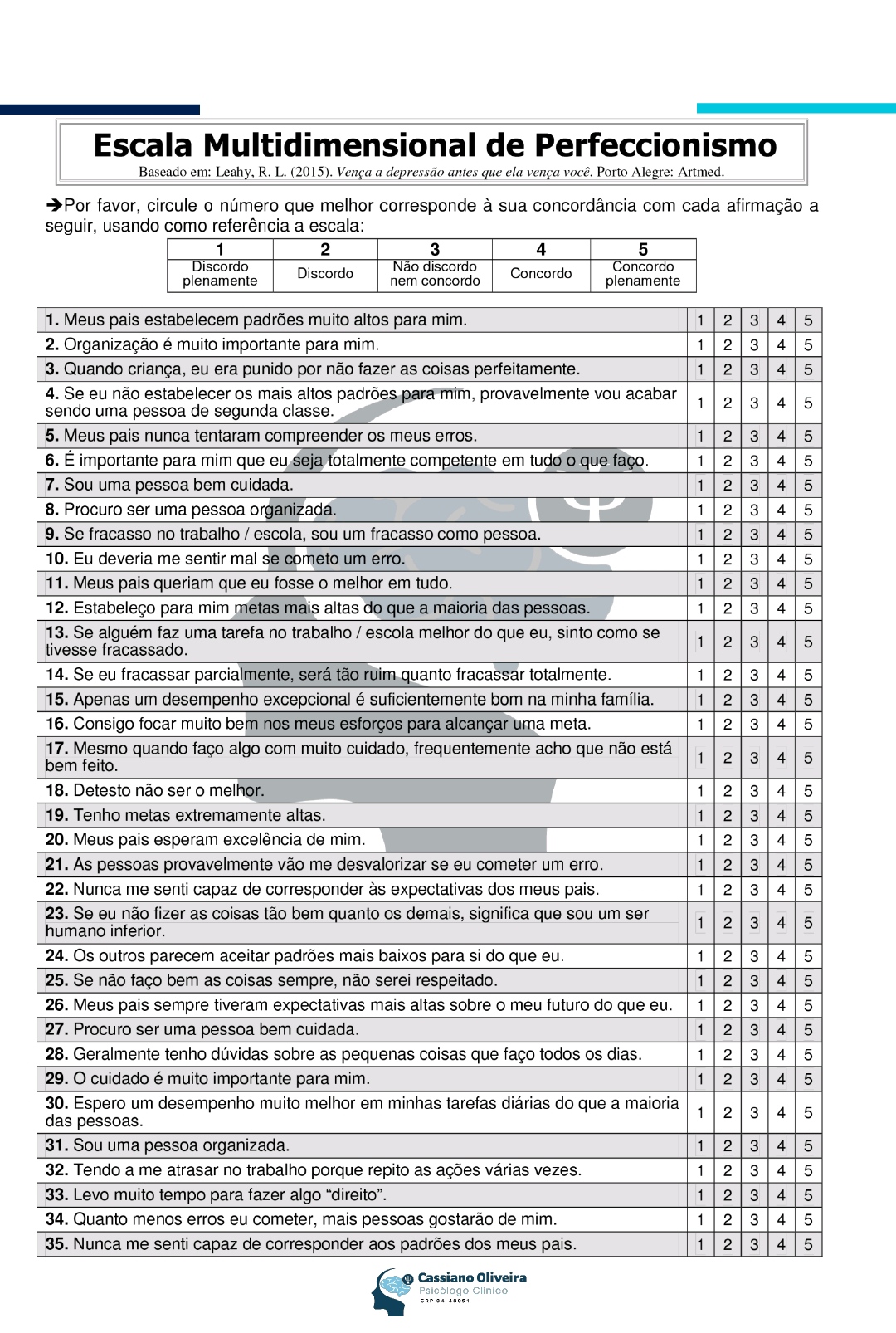 Escala Multidimensional de Perfeccionismo
Baseado em: Leahy, R. L. (2015). Vença a depressão antes que ela vença você. Porto Alegre: Artmed.

➔Por favor, circule o número que melhor corresponde à sua concordância com cada afirmação a seguir, usando como referência a escala:

| 1 | 2 | 3 | 4 | 5 |
|---|---|---|---|---|
| Discordo plenamente | Discordo | Não discordo nem concordo | Concordo | Concordo plenamente |

| 1. Meus pais estabelecem padrões muito altos para mim. | 1 | 2 | 3 | 4 | 5 |
|---|---|---|---|---|---|
| 2. Organização é muito importante para mim. | 1 | 2 | 3 | 4 | 5 |
| 3. Quando criança, eu era punido por não fazer as coisas perfeitamente. | 1 | 2 | 3 | 4 | 5 |
| 4. Se eu não estabelecer os mais altos padrões para mim, provavelmente vou acabar sendo uma pessoa de segunda classe. | 1 | 2 | 3 | 4 | 5 |
| 5. Meus pais nunca tentaram compreender os meus erros. | 1 | 2 | 3 | 4 | 5 |
| 6. É importante para mim que eu seja totalmente competente em tudo o que faço. | 1 | 2 | 3 | 4 | 5 |
| 7. Sou uma pessoa bem cuidada. | 1 | 2 | 3 | 4 | 5 |
| 8. Procuro ser uma pessoa organizada. | 1 | 2 | 3 | 4 | 5 |
| 9. Se fracasso no trabalho / escola, sou um fracasso como pessoa. | 1 | 2 | 3 | 4 | 5 |
| 10. Eu deveria me sentir mal se cometo um erro. | 1 | 2 | 3 | 4 | 5 |
| 11. Meus pais queriam que eu fosse o melhor em tudo. | 1 | 2 | 3 | 4 | 5 |
| 12. Estabeleço para mim metas mais altas do que a maioria das pessoas. | 1 | 2 | 3 | 4 | 5 |
| 13. Se alguém faz uma tarefa no trabalho / escola melhor do que eu, sinto como se tivesse fracassado. | 1 | 2 | 3 | 4 | 5 |
| 14. Se eu fracassar parcialmente, será tão ruim quanto fracassar totalmente. | 1 | 2 | 3 | 4 | 5 |
| 15. Apenas um desempenho excepcional é suficientemente bom na minha família. | 1 | 2 | 3 | 4 | 5 |
| 16. Consigo focar muito bem nos meus esforços para alcançar uma meta. | 1 | 2 | 3 | 4 | 5 |
| 17. Mesmo quando faço algo com muito cuidado, frequentemente acho que não está bem feito. | 1 | 2 | 3 | 4 | 5 |
| 18. Detesto não ser o melhor. | 1 | 2 | 3 | 4 | 5 |
| 19. Tenho metas extremamente altas. | 1 | 2 | 3 | 4 | 5 |
| 20. Meus pais esperam excelência de mim. | 1 | 2 | 3 | 4 | 5 |
| 21. As pessoas provavelmente vão me desvalorizar se eu cometer um erro. | 1 | 2 | 3 | 4 | 5 |
| 22. Nunca me senti capaz de corresponder às expectativas dos meus pais. | 1 | 2 | 3 | 4 | 5 |
| 23. Se eu não fizer as coisas tão bem quanto os demais, significa que sou um ser humano inferior. | 1 | 2 | 3 | 4 | 5 |
| 24. Os outros parecem aceitar padrões mais baixos para si do que eu. | 1 | 2 | 3 | 4 | 5 |
| 25. Se não faço bem as coisas sempre, não serei respeitado. | 1 | 2 | 3 | 4 | 5 |
| 26. Meus pais sempre tiveram expectativas mais altas sobre o meu futuro do que eu. | 1 | 2 | 3 | 4 | 5 |
| 27. Procuro ser uma pessoa bem cuidada. | 1 | 2 | 3 | 4 | 5 |
| 28. Geralmente tenho dúvidas sobre as pequenas coisas que faço todos os dias. | 1 | 2 | 3 | 4 | 5 |
| 29. O cuidado é muito importante para mim. | 1 | 2 | 3 | 4 | 5 |
| 30. Espero um desempenho muito melhor em minhas tarefas diárias do que a maioria das pessoas. | 1 | 2 | 3 | 4 | 5 |
| 31. Sou uma pessoa organizada. | 1 | 2 | 3 | 4 | 5 |
| 32. Tendo a me atrasar no trabalho porque repito as ações várias vezes. | 1 | 2 | 3 | 4 | 5 |
| 33. Levo muito tempo para fazer algo "direito". | 1 | 2 | 3 | 4 | 5 |
| 34. Quanto menos erros eu cometer, mais pessoas gostarão de mim. | 1 | 2 | 3 | 4 | 5 |
| 35. Nunca me senti capaz de corresponder aos padrões dos meus pais. | 1 | 2 | 3 | 4 | 5 |

Cassiano Oliveira
Psicólogo Clínico
CRP 04-48051